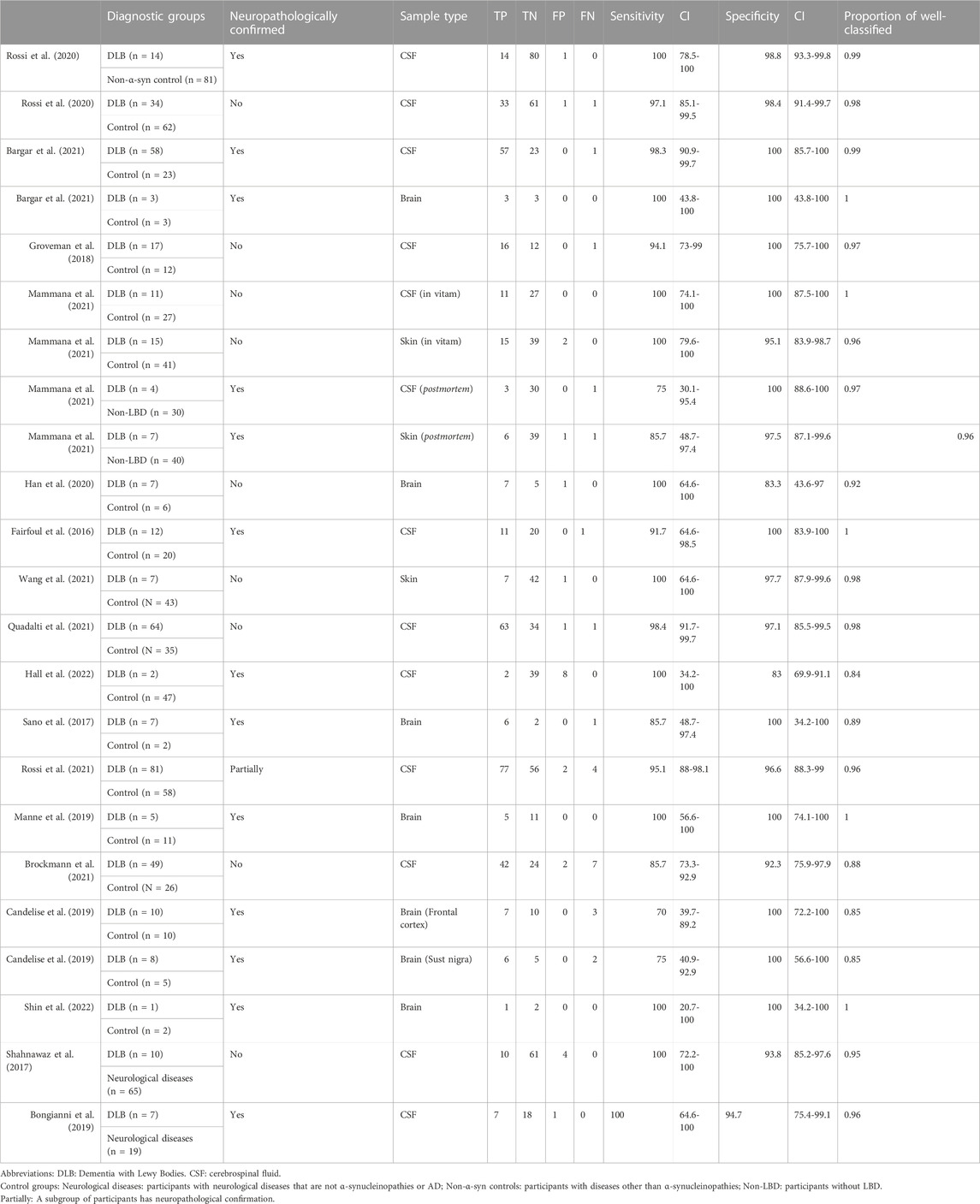 | | Diagnostic groups | Neuropathologically confirmed | Sample type | TP | TN | FP | FN | Sensitivity | CI | Specificity | CI | Proportion of well-classified |
|---|---|---|---|---|---|---|---|---|---|---|---|---|
| Rossi et al. (2020) | DLB (n = 14) | Yes | CSF | 14 | 80 | 1 | 0 | 100 | 78.5-100 | 98.8 | 93.3-99.8 | 0.99 |
| | Non-α-syn control (n = 81) | | | | | | | | | | | |
| Rossi et al. (2020) | DLB (n = 34) | No | CSF | 33 | 61 | 1 | 1 | 97.1 | 85.1-99.5 | 98.4 | 91.4-99.7 | 0.98 |
| | Control (n = 62) | | | | | | | | | | | |
| Bargar et al. (2021) | DLB (n = 58) | Yes | CSF | 57 | 23 | 0 | 1 | 98.3 | 90.9-99.7 | 100 | 85.7-100 | 0.99 |
| | Control (n = 23) | | | | | | | | | | | |
| Bargar et al. (2021) | DLB (n = 3) | Yes | Brain | 3 | 3 | 0 | 0 | 100 | 43.8-100 | 100 | 43.8-100 | 1 |
| | Control (n = 3) | | | | | | | | | | | |
| Groveman et al. (2018) | DLB (n = 17) | No | CSF | 16 | 12 | 0 | 1 | 94.1 | 73-99 | 100 | 75.7-100 | 0.97 |
| | Control (n = 12) | | | | | | | | | | | |
| Mammana et al. (2021) | DLB (n = 11) | No | CSF (in vitam) | 11 | 27 | 0 | 0 | 100 | 74.1-100 | 100 | 87.5-100 | 1 |
| | Control (n = 27) | | | | | | | | | | | |
| Mammana et al. (2021) | DLB (n = 15) | No | Skin (in vitam) | 15 | 39 | 2 | 0 | 100 | 79.6-100 | 95.1 | 83.9-98.7 | 0.96 |
| | Control (n = 41) | | | | | | | | | | | |
| Mammana et al. (2021) | DLB (n = 4) | Yes | CSF (postmortem) | 3 | 30 | 0 | 1 | 75 | 30.1-95.4 | 100 | 88.6-100 | 0.97 |
| | Non-LBD (n = 30) | | | | | | | | | | | |
| Mammana et al. (2021) | DLB (n = 7) | Yes | Skin (postmortem) | 6 | 39 | 1 | 1 | 85.7 | 48.7-97.4 | 97.5 | 87.1-99.6 | 0.96 |
| | Non-LBD (n = 40) | | | | | | | | | | | |
| Han et al. (2020) | DLB (n = 7) | No | Brain | 7 | 5 | 1 | 0 | 100 | 64.6-100 | 83.3 | 43.6-97 | 0.92 |
| | Control (n = 6) | | | | | | | | | | | |
| Fairfoul et al. (2016) | DLB (n = 12) | Yes | CSF | 11 | 20 | 0 | 1 | 91.7 | 64.6-98.5 | 100 | 83.9-100 | 1 |
| | Control (n = 20) | | | | | | | | | | | |
| Wang et al. (2021) | DLB (n = 7) | No | Skin | 7 | 42 | 1 | 0 | 100 | 64.6-100 | 97.7 | 87.9-99.6 | 0.98 |
| | Control (N = 43) | | | | | | | | | | | |
| Quadalti et al. (2021) | DLB (n = 64) | No | CSF | 63 | 34 | 1 | 1 | 98.4 | 91.7-99.7 | 97.1 | 85.5-99.5 | 0.98 |
| | Control (N = 35) | | | | | | | | | | | |
| Hall et al. (2022) | DLB (n = 2) | Yes | CSF | 2 | 39 | 8 | 0 | 100 | 34.2-100 | 83 | 69.9-91.1 | 0.84 |
| | Control (n = 47) | | | | | | | | | | | |
| Sano et al. (2017) | DLB (n = 7) | Yes | Brain | 6 | 2 | 0 | 1 | 85.7 | 48.7-97.4 | 100 | 34.2-100 | 0.89 |
| | Control (n = 2) | | | | | | | | | | | |
| Rossi et al. (2021) | DLB (n = 81) | Partially | CSF | 77 | 56 | 2 | 4 | 95.1 | 88-98.1 | 96.6 | 88.3-99 | 0.96 |
| | Control (n = 58) | | | | | | | | | | | |
| Manne et al. (2019) | DLB (n = 5) | Yes | Brain | 5 | 11 | 0 | 0 | 100 | 56.6-100 | 100 | 74.1-100 | 1 |
| | Control (n = 11) | | | | | | | | | | | |
| Brockmann et al. (2021) | DLB (n = 49) | No | CSF | 42 | 24 | 2 | 7 | 85.7 | 73.3-92.9 | 92.3 | 75.9-97.9 | 0.88 |
| | Control (N = 26) | | | | | | | | | | | |
| Candelise et al. (2019) | DLB (n = 10) | Yes | Brain (Frontal cortex) | 7 | 10 | 0 | 3 | 70 | 39.7-89.2 | 100 | 72.2-100 | 0.85 |
| | Control (n = 10) | | | | | | | | | | | |
| Candelise et al. (2019) | DLB (n = 8) | Yes | Brain (Sust nigra) | 6 | 5 | 0 | 2 | 75 | 40.9-92.9 | 100 | 56.6-100 | 0.85 |
| | Control (n = 5) | | | | | | | | | | | |
| Shin et al. (2022) | DLB (n = 1) | Yes | Brain | 1 | 2 | 0 | 0 | 100 | 20.7-100 | 100 | 34.2-100 | 1 |
| | Control (n = 2) | | | | | | | | | | | |
| Shahnawaz et al. (2017) | DLB (n = 10) | No | CSF | 10 | 61 | 4 | 0 | 100 | 72.2-100 | 93.8 | 85.2-97.6 | 0.95 |
| | Neurological diseases (n = 65) | | | | | | | | | | | |
| Bongianni et al. (2019) | DLB (n = 7) | Yes | CSF | 7 | 18 | 1 | 0 | 100 | 64.6-100 | 94.7 | 75.4-99.1 | 0.96 |
| | Neurological diseases (n = 19) | | | | | | | | | | | |

Abbreviations: DLB: Dementia with Lewy Bodies. CSF: cerebrospinal fluid.
Control groups: Neurological diseases: participants with neurological diseases that are not α-synucleinopathies or AD; Non-α-syn controls: participants with diseases other than α-synucleinopathies; Non-LBD: participants without LBD.
Partially: A subgroup of participants has neuropathological confirmation.